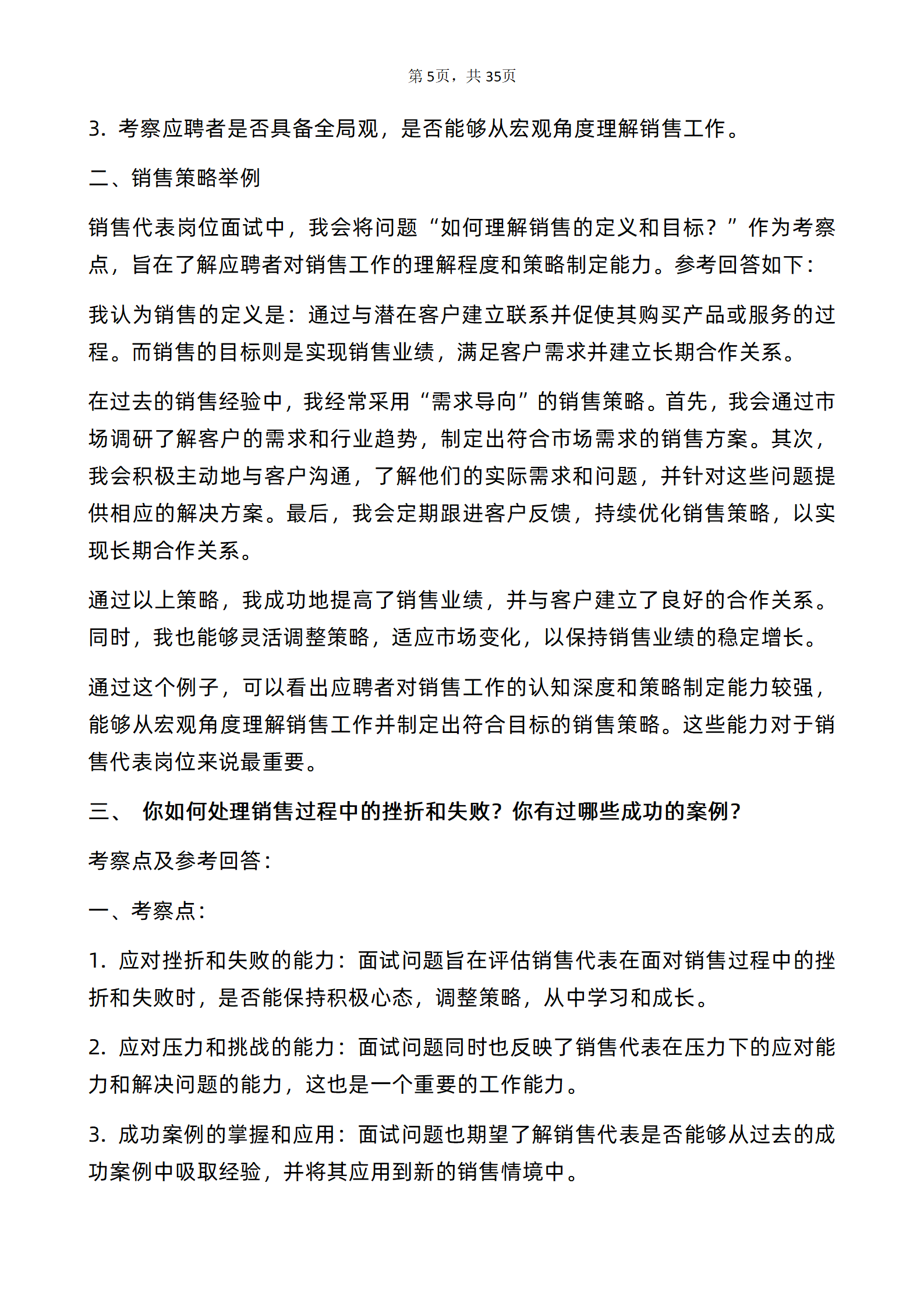 第5页，共35页

3.考察应聘者是否具备全局观，是否能够从宏观角度理解销售工作。

二、销售策略举例

销售代表岗位面试中，我会将问题“如何理解销售的定义和目标？”作为考察点，旨在了解应聘者对销售工作的理解程度和策略制定能力。参考回答如下：

我认为销售的定义是：通过与潜在客户建立联系并促使其购买产品或服务的过程。而销售的目标则是实现销售业绩，满足客户需求并建立长期合作关系。

在过去的销售经验中，我经常采用“需求导向”的销售策略。首先，我会通过市场调研了解客户的需求和行业趋势，制定出符合市场需求的销售方案。其次，我会积极主动地与客户沟通，了解他们的实际需求和问题，并针对这些问题提供相应的解决方案。最后，我会定期跟进客户反馈，持续优化销售策略，以实现长期合作关系。

通过以上策略，我成功地提高了销售业绩，并与客户建立了良好的合作关系。同时，我也能够灵活调整策略，适应市场变化，以保持销售业绩的稳定增长。

通过这个例子，可以看出应聘者对销售工作的认知深度和策略制定能力较强，能够从宏观角度理解销售工作并制定出符合目标的销售策略。这些能力对于销售代表岗位来说最重要。

三、 你如何处理销售过程中的挫折和失败？你有过哪些成功的案例？

考察点及参考回答：

一、考察点：

1.应对挫折和失败的能力：面试问题旨在评估销售代表在面对销售过程中的挫折和失败时，是否能保持积极心态，调整策略，从中学习和成长。

2.应对压力和挑战的能力：面试问题同时也反映了销售代表在压力下的应对能力和解决问题的能力，这也是一个重要的工作能力。

3.成功案例的掌握和应用：面试问题也期望了解销售代表是否能够从过去的成功案例中吸取经验，并将其应用到新的销售情境中。